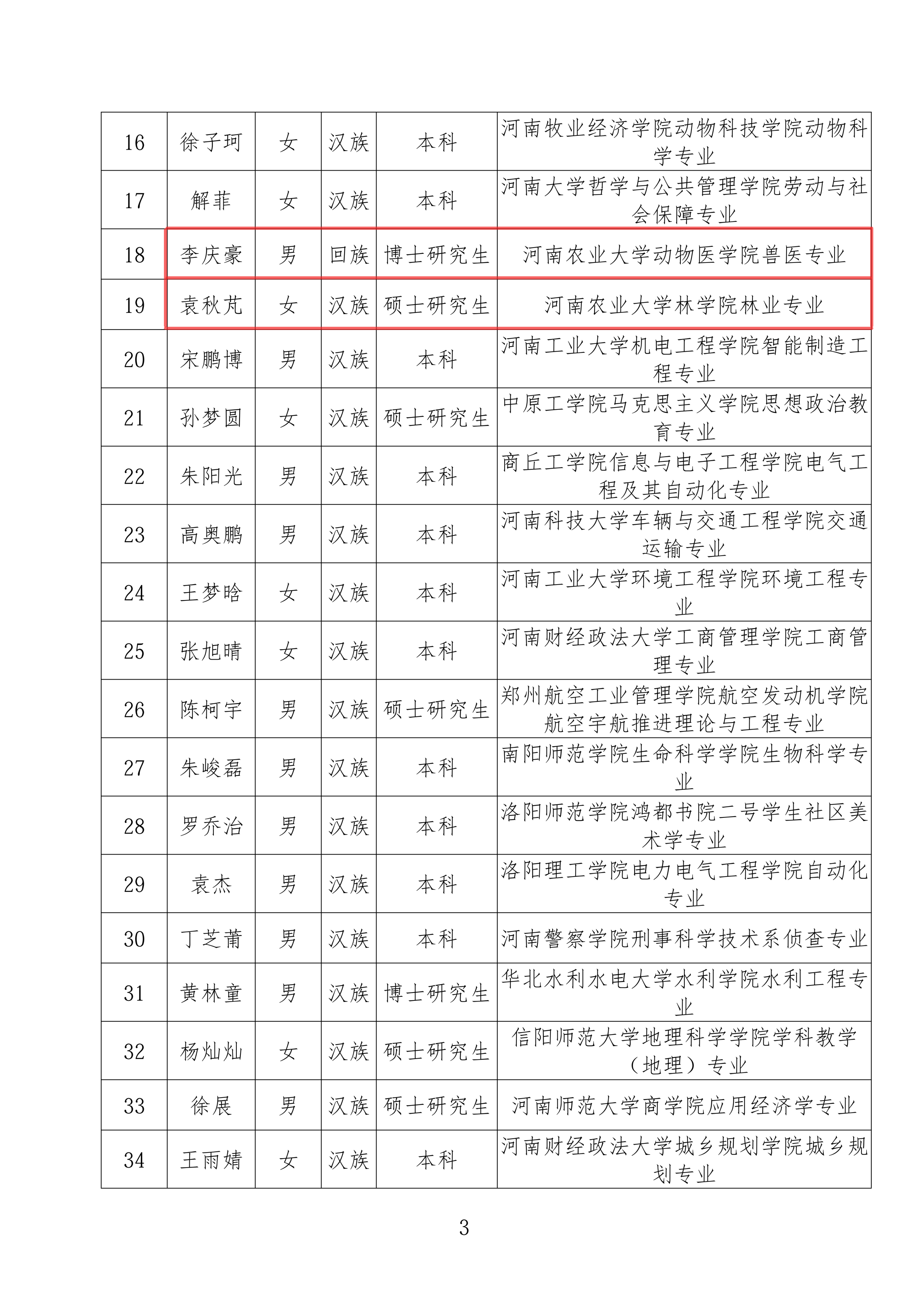 | 16 | 徐子珂 | 女 | 汉族 | 本科 | 河南牧业经济学院动物科技学院动物科学专业 |
|---|---|---|---|---|---|
| 17 | 解菲 | 女 | 汉族 | 本科 | 河南大学哲学与公共管理学院劳动与社会保障专业 |
| 18 | 李庆豪 | 男 | 回族 | 博士研究生 | 河南农业大学动物医学院兽医专业 |
| 19 | 袁秋芃 | 女 | 汉族 | 硕士研究生 | 河南农业大学林学院林业专业 |
| 20 | 宋鹏博 | 男 | 汉族 | 本科 | 河南工业大学机电工程学院智能制造工程专业 |
| 21 | 孙梦圆 | 女 | 汉族 | 硕士研究生 | 中原工学院马克思主义学院思想政治教育专业 |
| 22 | 朱阳光 | 男 | 汉族 | 本科 | 商丘工学院信息与电子工程学院电气工程及其自动化专业 |
| 23 | 高奥鹏 | 男 | 汉族 | 本科 | 河南科技大学车辆与交通工程学院交通运输专业 |
| 24 | 王梦晗 | 女 | 汉族 | 本科 | 河南工业大学环境工程学院环境工程专业 |
| 25 | 张旭晴 | 女 | 汉族 | 本科 | 河南财经政法大学工商管理学院工商管理专业 |
| 26 | 陈柯宇 | 男 | 汉族 | 硕士研究生 | 郑州航空工业管理学院航空发动机学院航空宇航推进理论与工程专业 |
| 27 | 朱峻磊 | 男 | 汉族 | 本科 | 南阳师范学院生命科学学院生物科学专业 |
| 28 | 罗乔治 | 男 | 汉族 | 本科 | 洛阳师范学院鸿都书院二号学生社区美术学专业 |
| 29 | 袁杰 | 男 | 汉族 | 本科 | 洛阳理工学院电力电气工程学院自动化专业 |
| 30 | 丁芝莆 | 男 | 汉族 | 本科 | 河南警察学院刑事科学技术系侦查专业 |
| 31 | 黄林童 | 男 | 汉族 | 博士研究生 | 华北水利水电大学水利学院水利工程专业 |
| 32 | 杨灿灿 | 女 | 汉族 | 硕士研究生 | 信阳师范大学地理科学学院学科教学（地理）专业 |
| 33 | 徐展 | 男 | 汉族 | 硕士研究生 | 河南师范大学商学院应用经济学专业 |
| 34 | 王雨婧 | 女 | 汉族 | 本科 | 河南财经政法大学城乡规划学院城乡规划专业 |

3